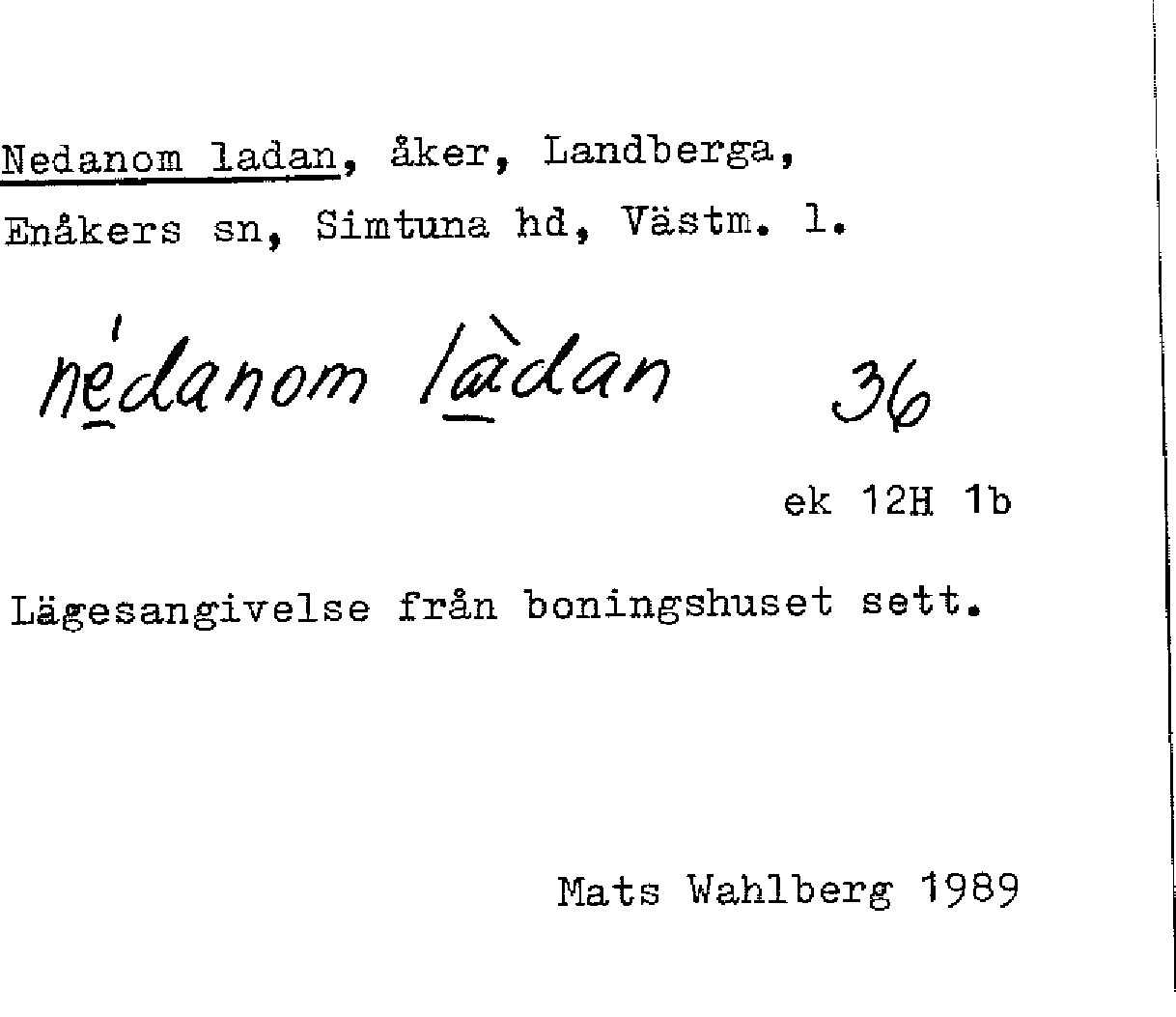 Nedanom ladan, åker, Landberga, Enåkers sn, Simtuna hd, Västm. l.

nédanom làdan 36

ek 12H 1b

Lägesangivelse från boningshuset sett.

Mats Wahlberg 1989